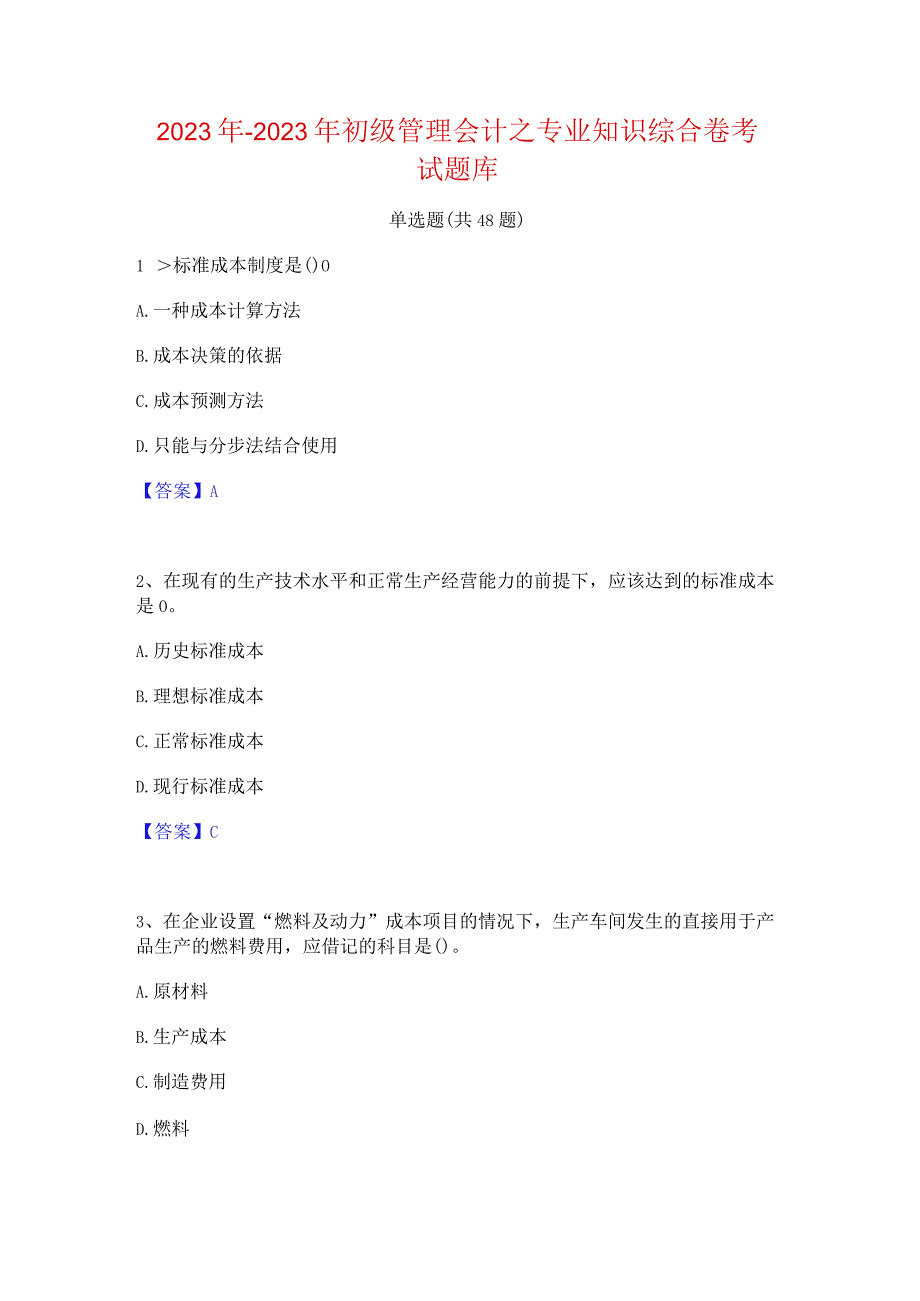 2023年-2023年初级管理会计之专业知识综合卷考试题库

单选题(共48题)

1 >标准成本制度是()0

A.一种成本计算方法

B.成本决策的依据

C.成本预测方法

D.只能与分步法结合使用

【答案】A

2、在现有的生产技术水平和正常生产经营能力的前提下，应该达到的标准成本是0。

A.历史标准成本

B.理想标准成本

C.正常标准成本

D.现行标准成本

【答案】C

3、在企业设置“燃料及动力”成本项目的情况下，生产车间发生的直接用于产品生产的燃料费用，应借记的科目是()。

A.原材料

B.生产成本

C.制造费用

D.燃料